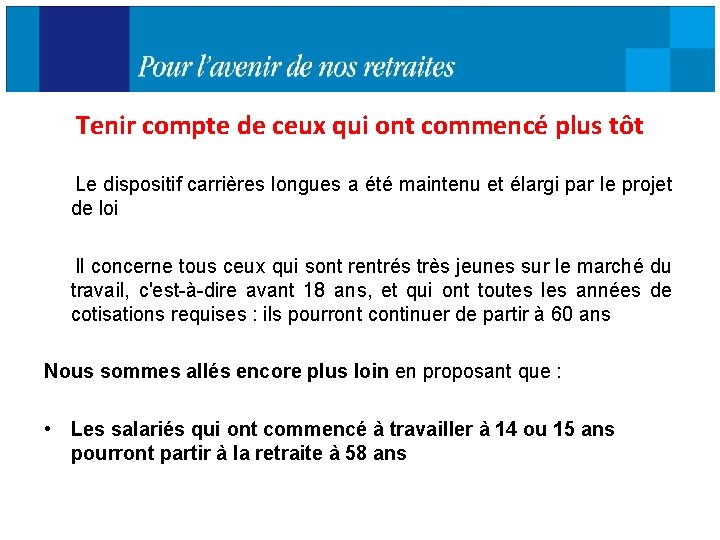 Pour l'avenir de nos retraites

Tenir compte de ceux qui ont commencé plus tôt

Le dispositif carrières longues a été maintenu et élargi par le projet de loi

Il concerne tous ceux qui sont rentrés très jeunes sur le marché du travail, c'est-à-dire avant 18 ans, et qui ont toutes les années de cotisations requises : ils pourront continuer de partir à 60 ans

Nous sommes allés encore plus loin en proposant que :

• Les salariés qui ont commencé à travailler à 14 ou 15 ans pourront partir à la retraite à 58 ans